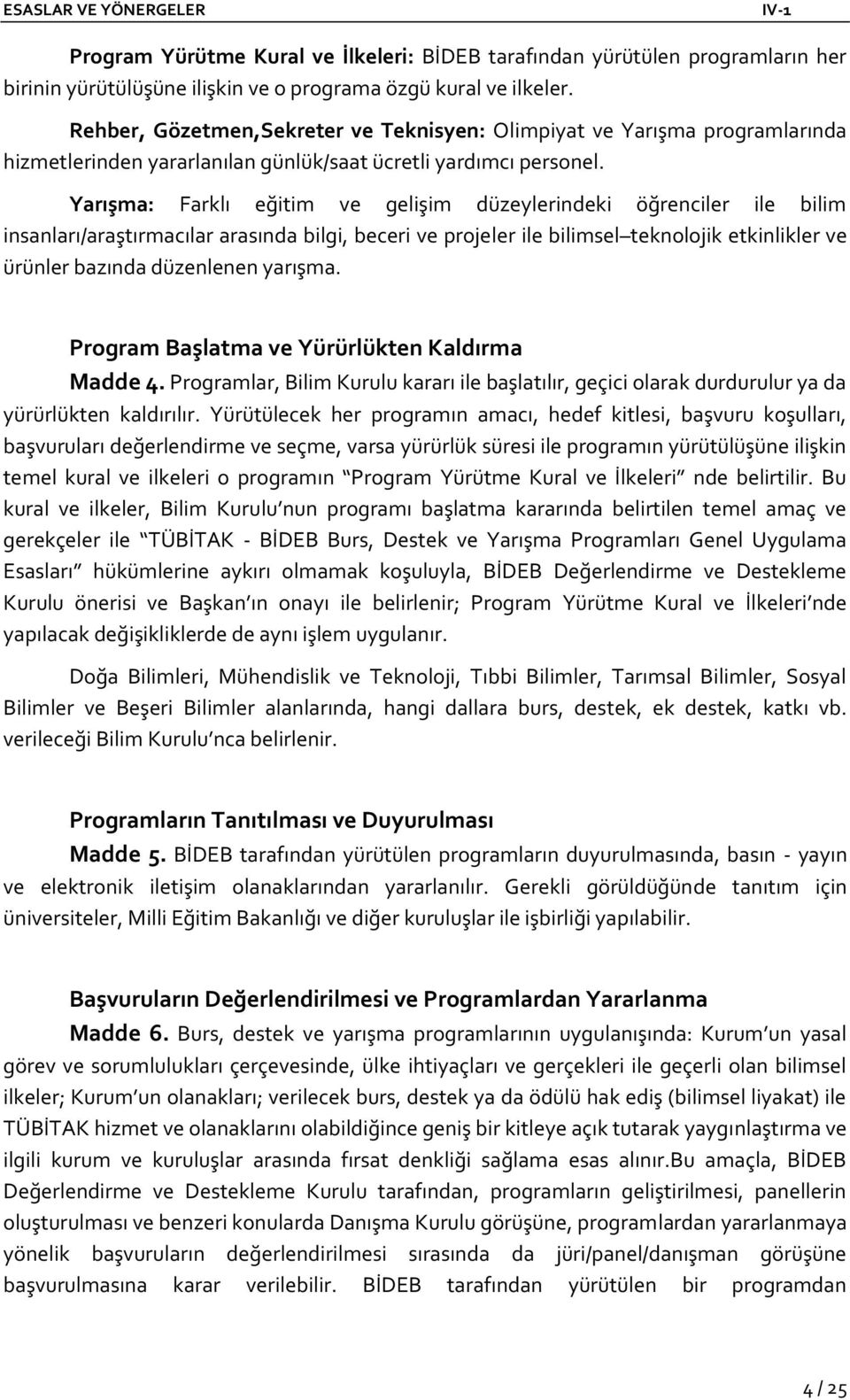 ESASLAR VE YÖNERGELER IV-1

Program Yürütme Kural ve İlkeleri: BİDEB tarafından yürütülen programların her birinin yürütülüşüne ilişkin ve o programa özgü kural ve ilkeler.

Rehber, Gözetmen,Sekreter ve Teknisyen: Olimpiyat ve Yarışma programlarında hizmetlerinden yararlanılan günlük/saat ücretli yardımcı personel.

Yarışma: Farklı eğitim ve gelişim düzeylerindeki öğrenciler ile bilim insanları/araştırmacılar arasında bilgi, beceri ve projeler ile bilimsel teknolojik etkinlikler ve ürünler bazında düzenlenen yarışma.

Program Başlatma ve Yürürlükten Kaldırma

Madde 4. Programlar, Bilim Kurulu kararı ile başlatılır, geçici olarak durdurulur ya da yürürlükten kaldırılır. Yürütülecek her programın amacı, hedef kitlesi, başvuru koşulları, başvuruları değerlendirme ve seçme, varsa yürürlük süresi ile programın yürütülüşüne ilişkin temel kural ve ilkeleri o programın Program Yürütme Kural ve İlkeleri nde belirtilir. Bu kural ve ilkeler, Bilim Kurulu nun programı başlatma kararında belirtilen temel amaç ve gerekçeler ile TÜBİTAK - BİDEB Burs, Destek ve Yarışma Programları Genel Uygulama Esasları hükümlerine aykırı olmamak koşuluyla, BİDEB Değerlendirme ve Destekleme Kurulu önerisi ve Başkan ın onayı ile belirlenir; Program Yürütme Kural ve İlkeleri nde yapılacak değişikliklerde de aynı işlem uygulanır.

Doğa Bilimleri, Mühendislik ve Teknoloji, Tıbbi Bilimler, Tarımsal Bilimler, Sosyal Bilimler ve Beşeri Bilimler alanlarında, hangi dallara burs, destek, ek destek, katkı vb. verileceği Bilim Kurulu nca belirlenir.

Programların Tanıtılması ve Duyurulması

Madde 5. BİDEB tarafından yürütülen programların duyurulmasında, basın - yayın ve elektronik iletişim olanaklarından yararlanılır. Gerekli görüldüğünde tanıtım için üniversiteler, Milli Eğitim Bakanlığı ve diğer kuruluşlar ile işbirliği yapılabilir.

Başvuruların Değerlendirilmesi ve Programlardan Yararlanma

Madde 6. Burs, destek ve yarışma programlarının uygulanışında: Kurum un yasal görev ve sorumlulukları çerçevesinde, ülke ihtiyaçları ve gerçekleri ile geçerli olan bilimsel ilkeler; Kurum un olanakları; verilecek burs, destek ya da ödülü hak ediş (bilimsel liyakat) ile TÜBİTAK hizmet ve olanaklarını olabildiğince geniş bir kitleye açık tutarak yaygınlaştırma ve ilgili kurum ve kuruluşlar arasında fırsat denkliği sağlama esas alınır.Bu amaçla, BİDEB Değerlendirme ve Destekleme Kurulu tarafından, programların geliştirilmesi, panellerin oluşturulması ve benzeri konularda Danışma Kurulu görüşüne, programlardan yararlanmaya yönelik başvuruların değerlendirilmesi sırasında da jüri/panel/danışman görüşüne başvurulmasına karar verilebilir. BİDEB tarafından yürütülen bir programdan

4 / 25